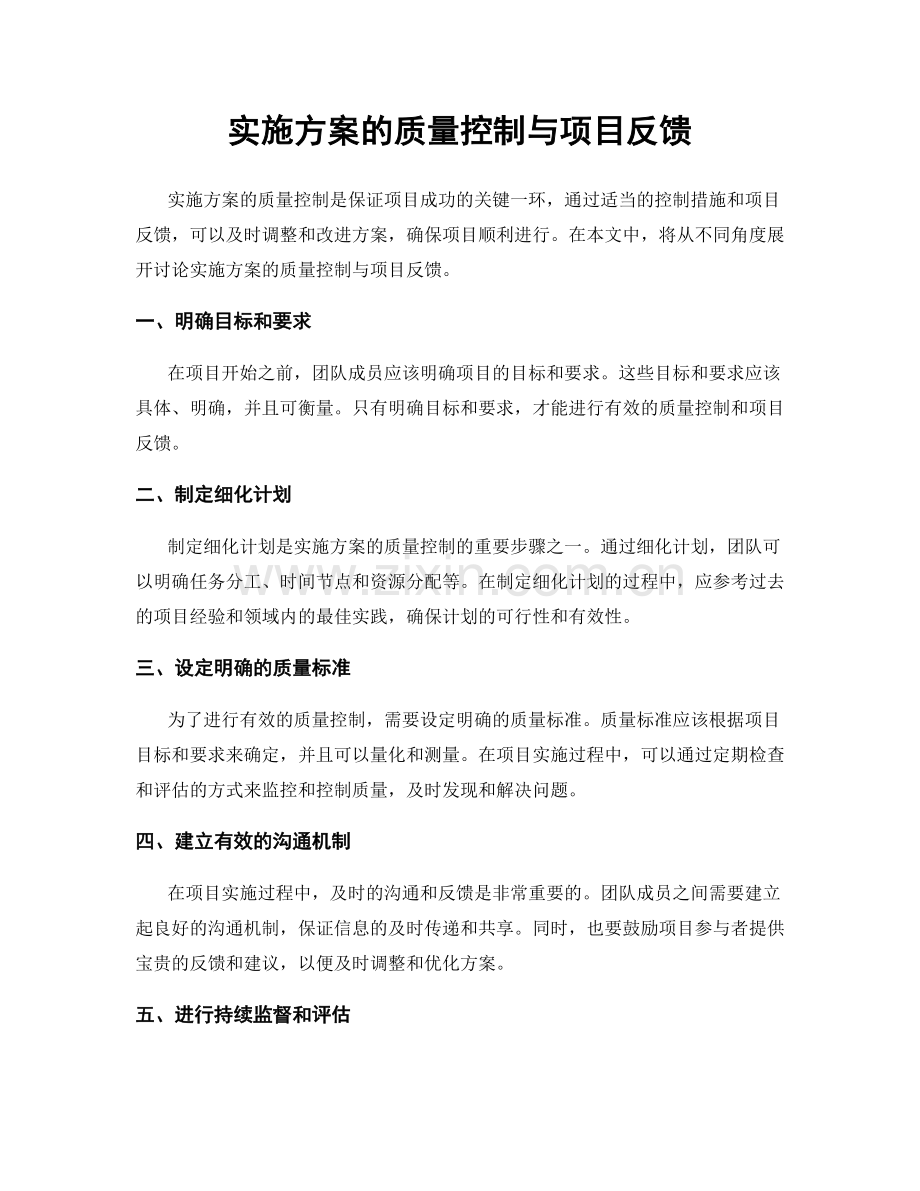 实施方案的质量控制与项目反馈

实施方案的质量控制是保证项目成功的关键一环，通过适当的控制措施和项目反馈，可以及时调整和改进方案，确保项目顺利进行。在本文中，将从不同角度展开讨论实施方案的质量控制与项目反馈。

一、明确目标和要求

在项目开始之前，团队成员应该明确项目的目标和要求。这些目标和要求应该具体、明确，并且可衡量。只有明确目标和要求，才能进行有效的质量控制和项目反馈。

二、制定细化计划

制定细化计划是实施方案的质量控制的重要步骤之一。通过细化计划，团队可以明确任务分工、时间节点和资源分配等。在制定细化计划的过程中，应参考过去的项目经验和领域内的最佳实践，确保计划的可行性和有效性。

三、设定明确的质量标准

为了进行有效的质量控制，需要设定明确的质量标准。质量标准应该根据项目目标和要求来确定，并且可以量化和测量。在项目实施过程中，可以通过定期检查和评估的方式来监控和控制质量，及时发现和解决问题。

四、建立有效的沟通机制

在项目实施过程中，及时的沟通和反馈是非常重要的。团队成员之间需要建立起良好的沟通机制，保证信息的及时传递和共享。同时，也要鼓励项目参与者提供宝贵的反馈和建议，以便及时调整和优化方案。

五、进行持续监督和评估

www.zixin.com.cn